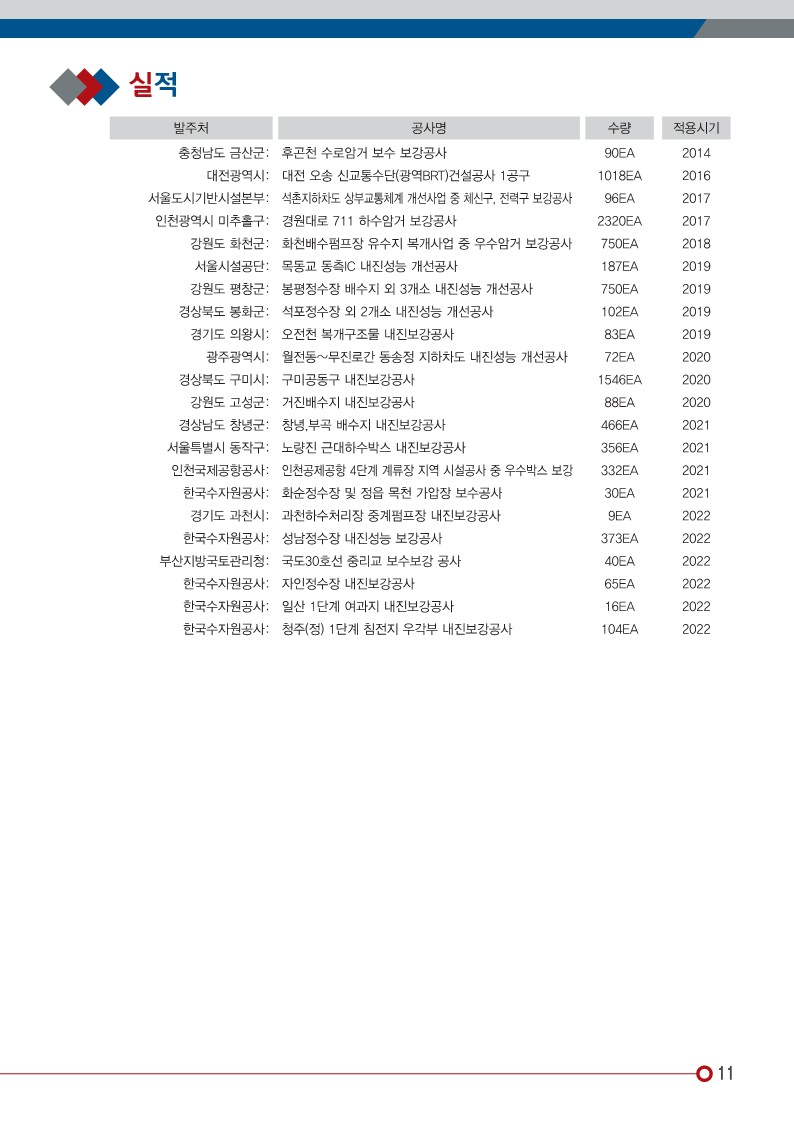 실적

| 발주처 | 공사명 | 수량 | 적용시기 |
|---|---|---|---|
| 충청남도 금산군: | 후곤천 수로암거 보수 보강공사 | 90EA | 2014 |
| 대전광역시: | 대전 오송 신교통수단(광역BRT)건설공사 1공구 | 1018EA | 2016 |
| 서울도시기반시설본부: | 석촌지하차도 상부교통체계 개선사업 중 체신구, 전력구 보강공사 | 96EA | 2017 |
| 인천광역시 미추홀구: | 경원대로 711 하수암거 보강공사 | 2320EA | 2017 |
| 강원도 화천군: | 화천배수펌프장 유수지 복개사업 중 우수암거 보강공사 | 750EA | 2018 |
| 서울시설공단: | 목동교 동측IC 내진성능 개선공사 | 187EA | 2019 |
| 강원도 평창군: | 봉평정수장 배수지 외 3개소 내진성능 개선공사 | 750EA | 2019 |
| 경상북도 봉화군: | 석포정수장 외 2개소 내진성능 개선공사 | 102EA | 2019 |
| 경기도 의왕시: | 오전천 복개구조물 내진보강공사 | 83EA | 2019 |
| 광주광역시: | 월전동~무진로간 동송정 지하차도 내진성능 개선공사 | 72EA | 2020 |
| 경상북도 구미시: | 구미공동구 내진보강공사 | 1546EA | 2020 |
| 강원도 고성군: | 거진배수지 내진보강공사 | 88EA | 2020 |
| 경상남도 창녕군: | 창녕,부곡 배수지 내진보강공사 | 466EA | 2021 |
| 서울특별시 동작구: | 노량진 근대하수박스 내진보강공사 | 356EA | 2021 |
| 인천국제공항공사: | 인천공제공항 4단계 계류장 지역 시설공사 중 우수박스 보강 | 332EA | 2021 |
| 한국수자원공사: | 화순정수장 및 정읍 목천 가압장 보수공사 | 30EA | 2021 |
| 경기도 과천시: | 과천하수처리장 중계펌프장 내진보강공사 | 9EA | 2022 |
| 한국수자원공사: | 성남정수장 내진성능 보강공사 | 373EA | 2022 |
| 부산지방국토관리청: | 국도30호선 중리교 보수보강 공사 | 40EA | 2022 |
| 한국수자원공사: | 자인정수장 내진보강공사 | 65EA | 2022 |
| 한국수자원공사: | 일산 1단계 여과지 내진보강공사 | 16EA | 2022 |
| 한국수자원공사: | 청주(정) 1단계 침전지 우각부 내진보강공사 | 104EA | 2022 |

11